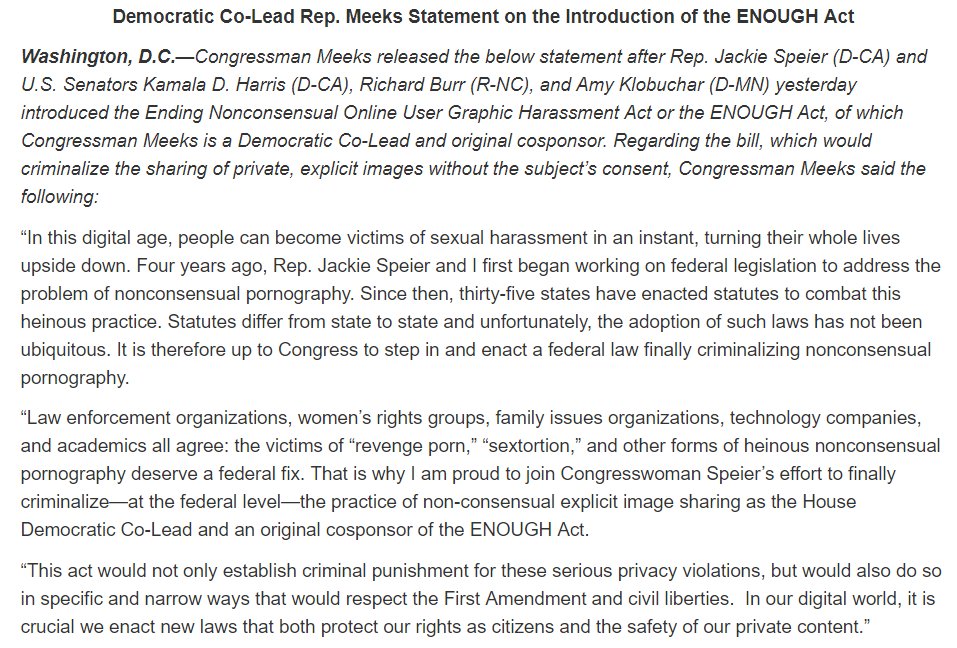 Democratic Co-Lead Rep. Meeks Statement on the Introduction of the ENOUGH Act

Washington, D.C.—Congressman Meeks released the below statement after Rep. Jackie Speier (D-CA) and U.S. Senators Kamala D. Harris (D-CA), Richard Burr (R-NC), and Amy Klobuchar (D-MN) yesterday introduced the Ending Nonconsensual Online User Graphic Harassment Act or the ENOUGH Act, of which Congressman Meeks is a Democratic Co-Lead and original cosponsor. Regarding the bill, which would criminalize the sharing of private, explicit images without the subject's consent, Congressman Meeks said the following:

"In this digital age, people can become victims of sexual harassment in an instant, turning their whole lives upside down. Four years ago, Rep. Jackie Speier and I first began working on federal legislation to address the problem of nonconsensual pornography. Since then, thirty-five states have enacted statutes to combat this heinous practice. Statutes differ from state to state and unfortunately, the adoption of such laws has not been ubiquitous. It is therefore up to Congress to step in and enact a federal law finally criminalizing nonconsensual pornography.

"Law enforcement organizations, women's rights groups, family issues organizations, technology companies, and academics all agree: the victims of "revenge porn," "sextortion," and other forms of heinous nonconsensual pornography deserve a federal fix. That is why I am proud to join Congresswoman Speier's effort to finally criminalize—at the federal level—the practice of non-consensual explicit image sharing as the House Democratic Co-Lead and an original cosponsor of the ENOUGH Act.

"This act would not only establish criminal punishment for these serious privacy violations, but would also do so in specific and narrow ways that would respect the First Amendment and civil liberties. In our digital world, it is crucial we enact new laws that both protect our rights as citizens and the safety of our private content."